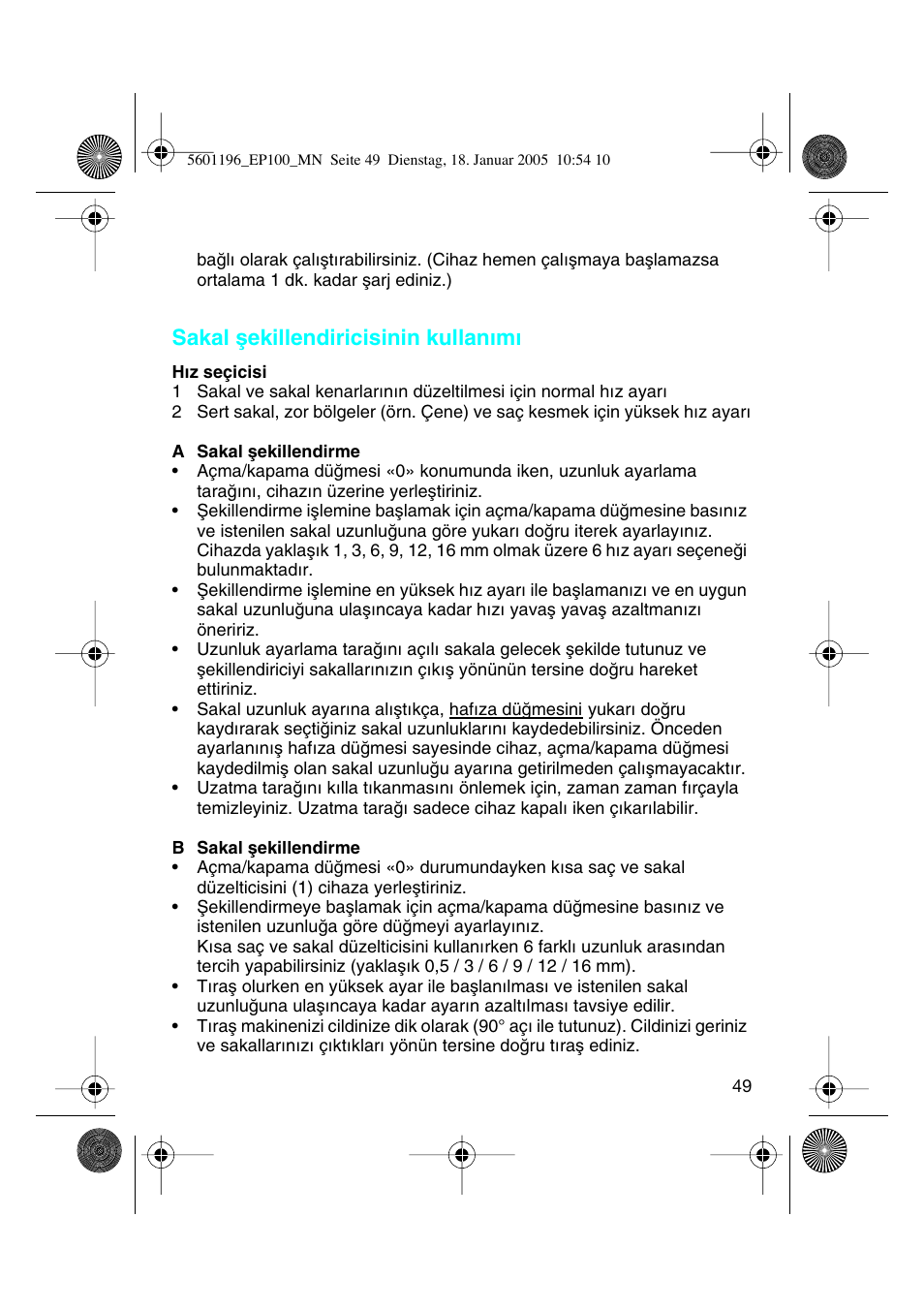 5601196_EP100_MN Seite 49 Dienstag, 18. Januar 2005 10:54 10

bağlı olarak çalıştırabilirsiniz. (Cihaz hemen çalışmaya başlamazsa ortalama 1 dk. kadar şarj ediniz.)

Sakal şekillendiricisinin kullanımı

Hız seçicisi
1 Sakal ve sakal kenarlarının düzeltilmesi için normal hız ayarı
2 Sert sakal, zor bölgeler (örn. Çene) ve saç kesmek için yüksek hız ayarı

A Sakal şekillendirme
• Açma/kapama düğmesi «0» konumunda iken, uzunluk ayarlama tarağını, cihazın üzerine yerleştiriniz.
• Şekillendirme işlemine başlamak için açma/kapama düğmesine basınız ve istenilen sakal uzunluğuna göre yukarı doğru iterek ayarlayınız. Cihazda yaklaşık 1, 3, 6, 9, 12, 16 mm olmak üzere 6 hız ayarı seçeneği bulunmaktadır.
• Şekillendirme işlemine en yüksek hız ayarı ile başlamanızı ve en uygun sakal uzunluğuna ulaşıncaya kadar hızı yavaş yavaş azaltmanızı öneririz.
• Uzunluk ayarlama tarağını açılı sakala gelecek şekilde tutunuz ve şekillendiriciyi sakallarınızın çıkış yönünün tersine doğru hareket ettiriniz.
• Sakal uzunluk ayarına alıştıkça, hafıza düğmesini yukarı doğru kaydırarak seçtiğiniz sakal uzunluklarını kaydedebilirsiniz. Önceden ayarlanınış hafıza düğmesi sayesinde cihaz, açma/kapama düğmesi kaydedilmiş olan sakal uzunluğu ayarına getirilmeden çalışmayacaktır.
• Uzatma tarağını kılla tıkanmasını önlemek için, zaman zaman fırçayla temizleyiniz. Uzatma tarağı sadece cihaz kapalı iken çıkarılabilir.

B Sakal şekillendirme
• Açma/kapama düğmesi «0» durumundayken kısa saç ve sakal düzelticisini (1) cihaza yerleştiriniz.
• Şekillendirmeye başlamak için açma/kapama düğmesine basınız ve istenilen uzunluğa göre düğmeyi ayarlayınız.
Kısa saç ve sakal düzelticisini kullanırken 6 farklı uzunluk arasından tercih yapabilirsiniz (yaklaşık 0,5 / 3 / 6 / 9 / 12 / 16 mm).
• Tıraş olurken en yüksek ayar ile başlanılması ve istenilen sakal uzunluğuna ulaşıncaya kadar ayarın azaltılması tavsiye edilir.
• Tıraş makinenizi cildinize dik olarak (90° açı ile tutunuz). Cildinizi geriniz ve sakallarınızı çıktıkları yönün tersine doğru tıraş ediniz.

49